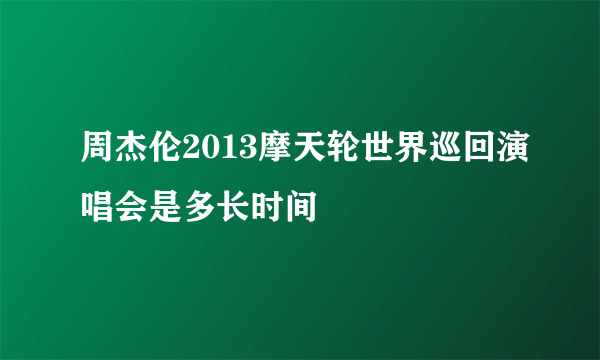 周杰伦2013摩天轮世界巡回演唱会是多长时间